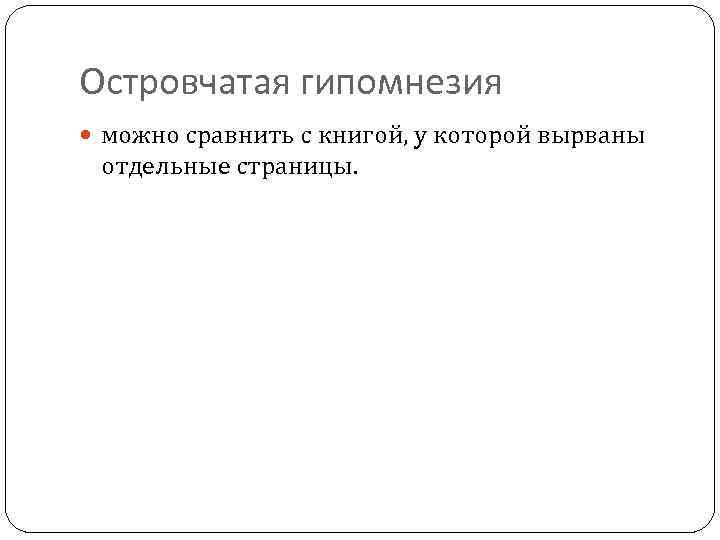 Островчатая гипомнезия

можно сравнить с книгой, у которой вырваны отдельные страницы.